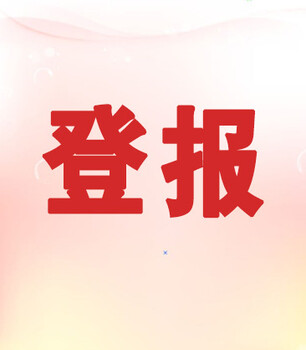 登报